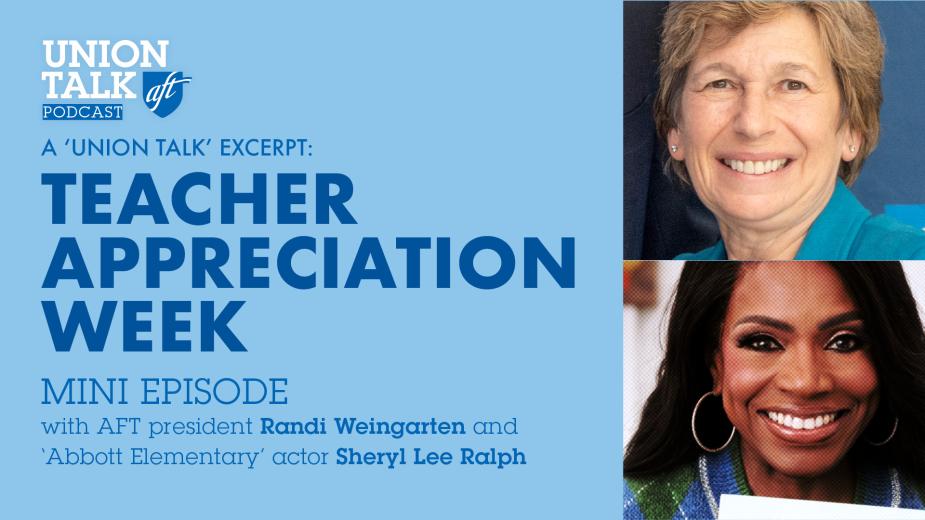 UNION TALK aft PODCAST

A 'UNION TALK' EXCERPT:

TEACHER APPRECIATION WEEK

MINI EPISODE

with AFT president Randi Weingarten and 'Abbott Elementary' actor Sheryl Lee Ralph